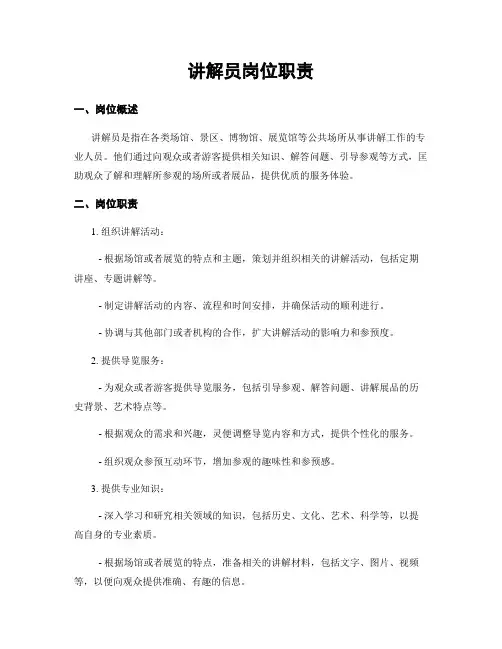 讲解员岗位职责

一、岗位概述

讲解员是指在各类场馆、景区、博物馆、展览馆等公共场所从事讲解工作的专业人员。他们通过向观众或者游客提供相关知识、解答问题、引导参观等方式，匡助观众了解和理解所参观的场所或者展品，提供优质的服务体验。

二、岗位职责

1. 组织讲解活动：

- 根据场馆或者展览的特点和主题，策划并组织相关的讲解活动，包括定期讲座、专题讲解等。

- 制定讲解活动的内容、流程和时间安排，并确保活动的顺利进行。

- 协调与其他部门或者机构的合作，扩大讲解活动的影响力和参预度。

2. 提供导览服务：

- 为观众或者游客提供导览服务，包括引导参观、解答问题、讲解展品的历史背景、艺术特点等。

- 根据观众的需求和兴趣，灵便调整导览内容和方式，提供个性化的服务。

- 组织观众参预互动环节，增加参观的趣味性和参预感。

3. 提供专业知识：

- 深入学习和研究相关领域的知识，包括历史、文化、艺术、科学等，以提高自身的专业素质。

- 根据场馆或者展览的特点，准备相关的讲解材料，包括文字、图片、视频等，以便向观众提供准确、有趣的信息。